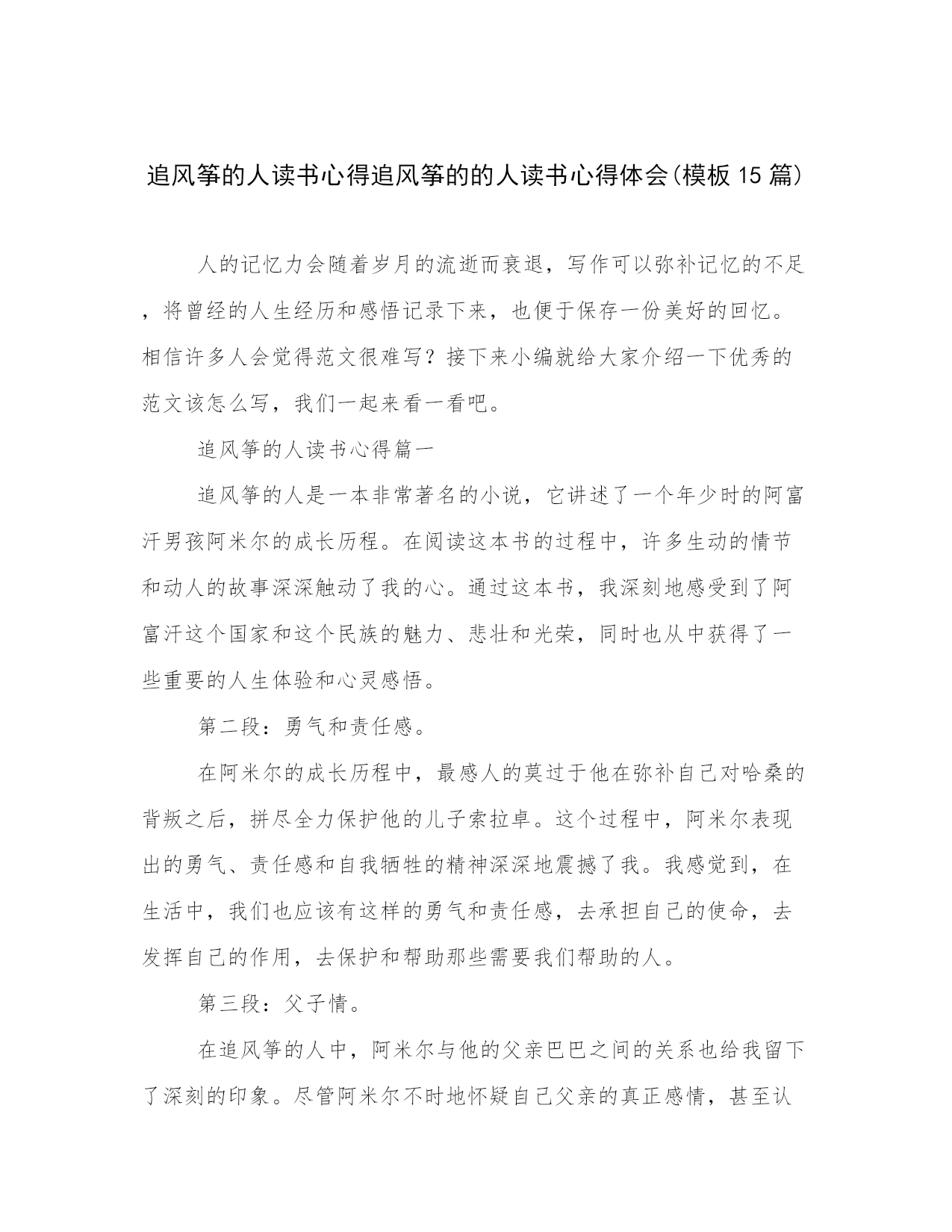 追风筝的人读书心得追风筝的的人读书心得体会(模板15篇)

人的记忆力会随着岁月的流逝而衰退，写作可以弥补记忆的不足，将曾经的人生经历和感悟记录下来，也便于保存一份美好的回忆。相信许多人会觉得范文很难写？接下来小编就给大家介绍一下优秀的范文该怎么写，我们一起来看一看吧。

追风筝的人读书心得篇一

追风筝的人是一本非常著名的小说，它讲述了一个年少时的阿富汗男孩阿米尔的成长历程。在阅读这本书的过程中，许多生动的情节和动人的故事深深触动了我的心。通过这本书，我深刻地感受到了阿富汗这个国家和这个民族的魅力、悲壮和光荣，同时也从中获得了一些重要的人生体验和心灵感悟。

第二段：勇气和责任感。

在阿米尔的成长历程中，最感人的莫过于他在弥补自己对哈桑的背叛之后，拼尽全力保护他的儿子索拉卓。这个过程中，阿米尔表现出的勇气、责任感和自我牺牲的精神深深地震撼了我。我感觉到，在生活中，我们也应该有这样的勇气和责任感，去承担自己的使命，去发挥自己的作用，去保护和帮助那些需要我们帮助的人。

第三段：父子情。

在追风筝的人中，阿米尔与他的父亲巴巴之间的关系也给我留下了深刻的印象。尽管阿米尔不时地怀疑自己父亲的真正感情，甚至认